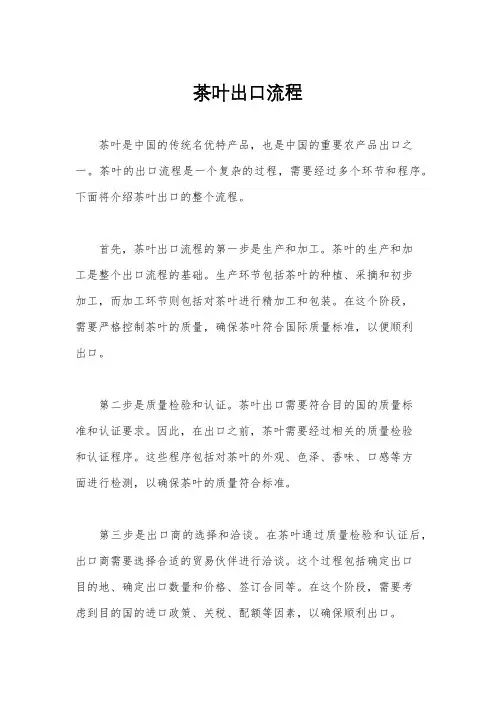 茶叶出口流程

茶叶是中国的传统名优特产品，也是中国的重要农产品出口之一。茶叶的出口流程是一个复杂的过程，需要经过多个环节和程序。下面将介绍茶叶出口的整个流程。

首先，茶叶出口流程的第一步是生产和加工。茶叶的生产和加工是整个出口流程的基础。生产环节包括茶叶的种植、采摘和初步加工，而加工环节则包括对茶叶进行精加工和包装。在这个阶段，需要严格控制茶叶的质量，确保茶叶符合国际质量标准，以便顺利出口。

第二步是质量检验和认证。茶叶出口需要符合目的国的质量标准和认证要求。因此，在出口之前，茶叶需要经过相关的质量检验和认证程序。这些程序包括对茶叶的外观、色泽、香味、口感等方面进行检测，以确保茶叶的质量符合标准。

第三步是出口商的选择和洽谈。在茶叶通过质量检验和认证后，出口商需要选择合适的贸易伙伴进行洽谈。这个过程包括确定出口目的地、确定出口数量和价格、签订合同等。在这个阶段，需要考虑到目的国的进口政策、关税、配额等因素，以确保顺利出口。